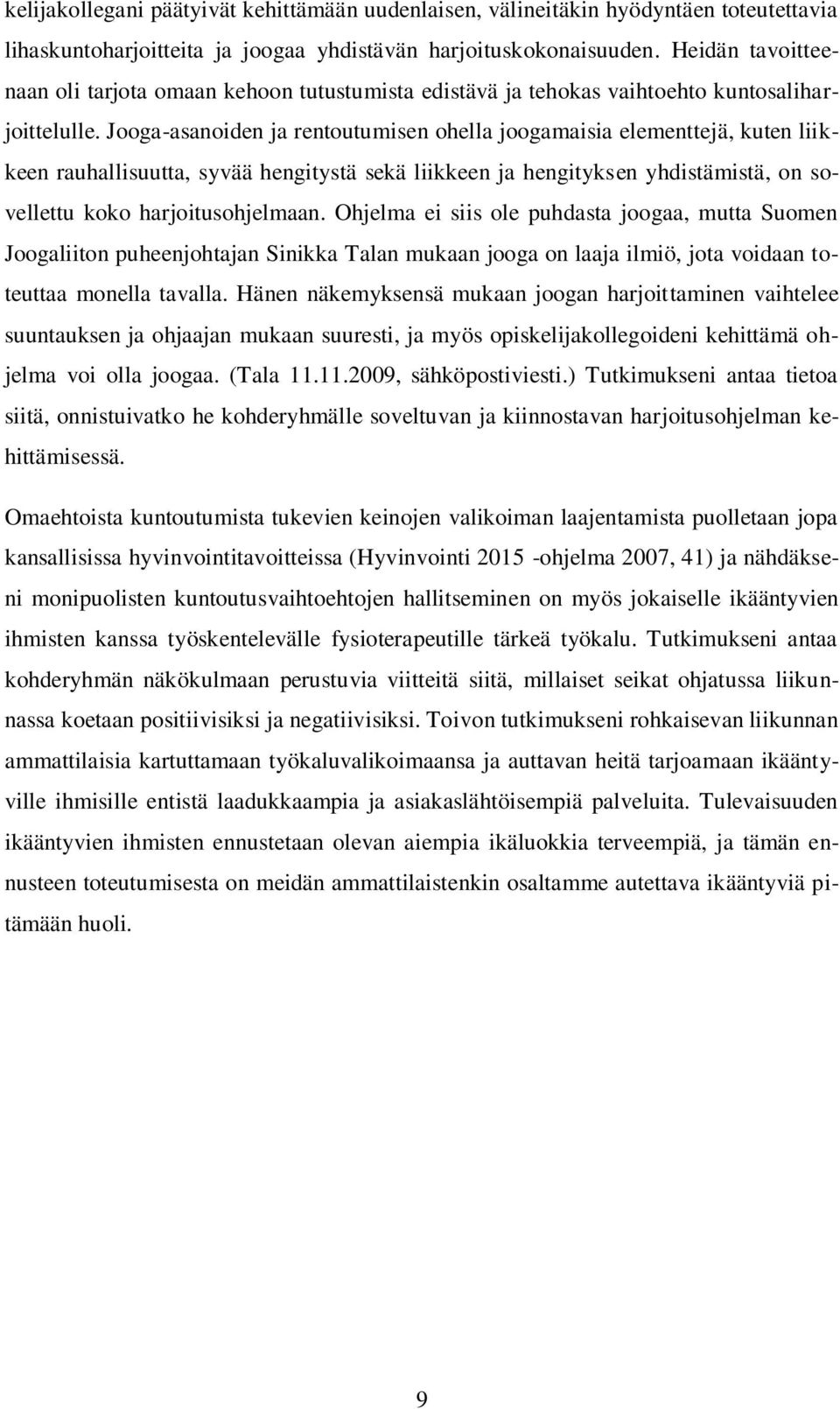 kelijakollegani päätyivät kehittämään uudenlaisen, välineitäkin hyödyntäen toteutettavia lihaskuntoharjoitteita ja joogaa yhdistävän harjoituskokonaisuuden. Heidän tavoitteenaan oli tarjota omaan kehoon tutustumista edistävä ja tehokas vaihtoehto kuntosaliharjoittelulle. Jooga-asanoiden ja rentoutumisen ohella joogamaisia elementtejä, kuten liikkeen rauhallisuutta, syvää hengitystä sekä liikkeen ja hengityksen yhdistämistä, on sovellettu koko harjoitusohjelmaan. Ohjelma ei siis ole puhdasta joogaa, mutta Suomen Joogaliiton puheenjohtajan Sinikka Talan mukaan jooga on laaja ilmiö, jota voidaan toteuttaa monella tavalla. Hänen näkemyksensä mukaan joogan harjoittaminen vaihtelee suuntauksen ja ohjaajan mukaan suuresti, ja myös opiskelijakollegoideni kehittämä ohjelma voi olla joogaa. (Tala 11.11.2009, sähköpostiviesti.) Tutkimukseni antaa tietoa siitä, onnistuivatko he kohderyhmälle soveltuvan ja kiinnostavan harjoitusohjelman kehittämisessä.

Omaehtoista kuntoutumista tukevien keinojen valikoiman laajentamista puolletaan jopa kansallisissa hyvinvointitavoitteissa (Hyvinvointi 2015 -ohjelma 2007, 41) ja nähdäkseni monipuolisten kuntoutusvaihtoehtojen hallitseminen on myös jokaiselle ikääntyvien ihmisten kanssa työskentelevälle fysioterapeutille tärkeä työkalu. Tutkimukseni antaa kohderyhmän näkökulmaan perustuvia viitteitä siitä, millaiset seikat ohjatussa liikunnassa koetaan positiivisiksi ja negatiivisiksi. Toivon tutkimukseni rohkaisevan liikunnan ammattilaisia kartuttamaan työkaluvalikoimaansa ja auttavan heitä tarjoamaan ikääntyville ihmisille entistä laadukkaampia ja asiakaslähtöisempiä palveluita. Tulevaisuuden ikääntyvien ihmisten ennustetaan olevan aiempia ikäluokkia terveempiä, ja tämän ennusteen toteutumisesta on meidän ammattilaistenkin osaltamme autettava ikääntyviä pitämään huoli.

9